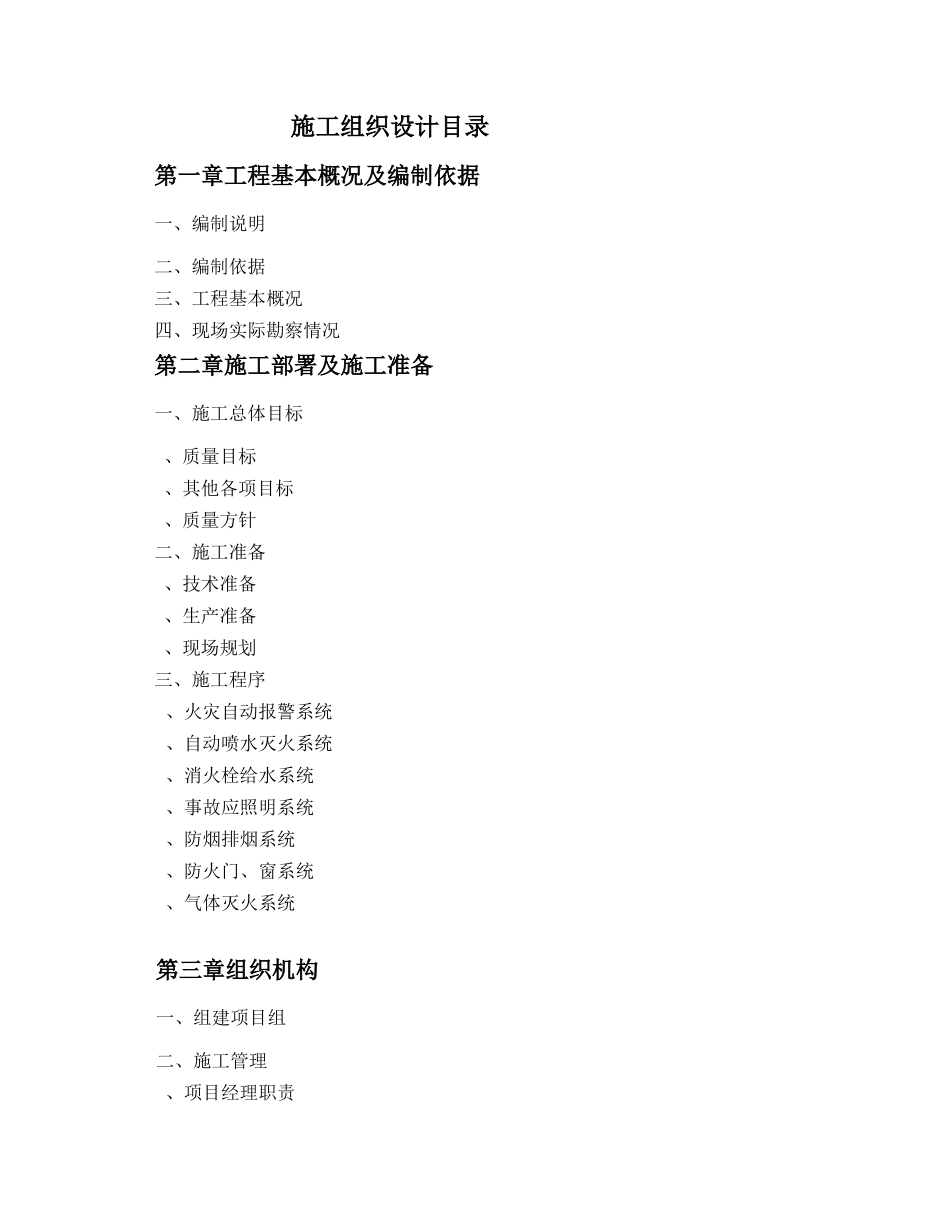 施工组织设计目录

第一章工程基本概况及编制依据

一、编制说明

二、编制依据

三、工程基本概况

四、现场实际勘察情况

第二章施工部署及施工准备

一、施工总体目标

、质量目标

、其他各项目标

、质量方针

二、施工准备

、技术准备

、生产准备

、现场规划

三、施工程序

、火灾自动报警系统

、自动喷水灭火系统

、消火栓给水系统

、事故应照明系统

、防烟排烟系统

、防火门、窗系统

、气体灭火系统

第三章组织机构

一、组建项目组

二、施工管理

、项目经理职责